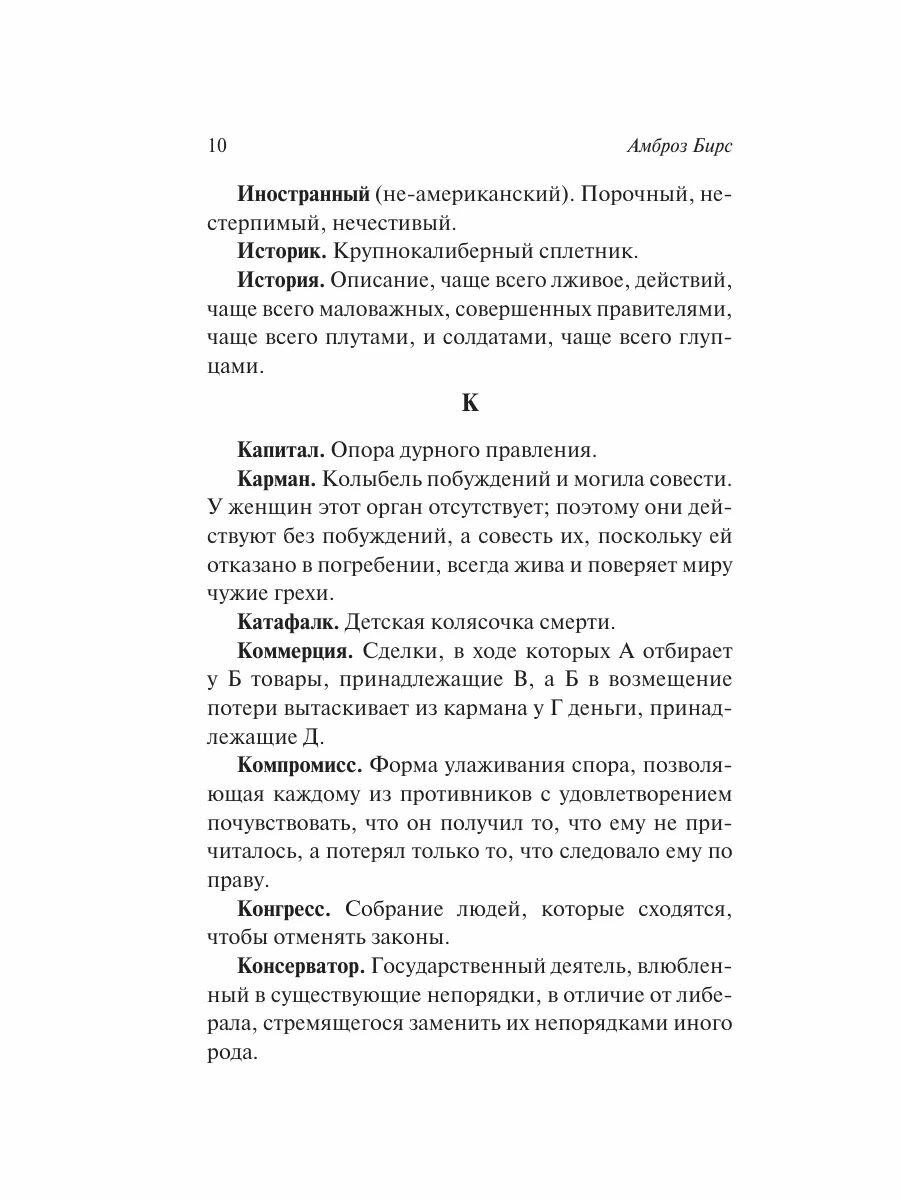 10 Амброз Бирс

Иностранный (не-американский). Порочный, нестерпимый, нечестивый.

Историк. Крупнокалиберный сплетник.

История. Описание, чаще всего лживое, действий, чаще всего маловажных, совершенных правителями, чаще всего плутами, и солдатами, чаще всего глупцами.

К

Капитал. Опора дурного правления.

Карман. Колыбель побуждений и могила совести. У женщин этот орган отсутствует; поэтому они действуют без побуждений, а совесть их, поскольку ей отказано в погребении, всегда жива и поверяет миру чужие грехи.

Катафалк. Детская колясочка смерти.

Коммерция. Сделки, в ходе которых А отбирает у Б товары, принадлежащие В, а Б в возмещение потери вытаскивает из кармана у Г деньги, принадлежащие Д.

Компромисс. Форма улаживания спора, позволяющая каждому из противников с удовлетворением почувствовать, что он получил то, что ему не причиталось, а потерял только то, что следовало ему по праву.

Конгресс. Собрание людей, которые сходятся, чтобы отменять законы.

Консерватор. Государственный деятель, влюбленный в существующие непорядки, в отличие от либерала, стремящегося заменить их непорядками иного рода.